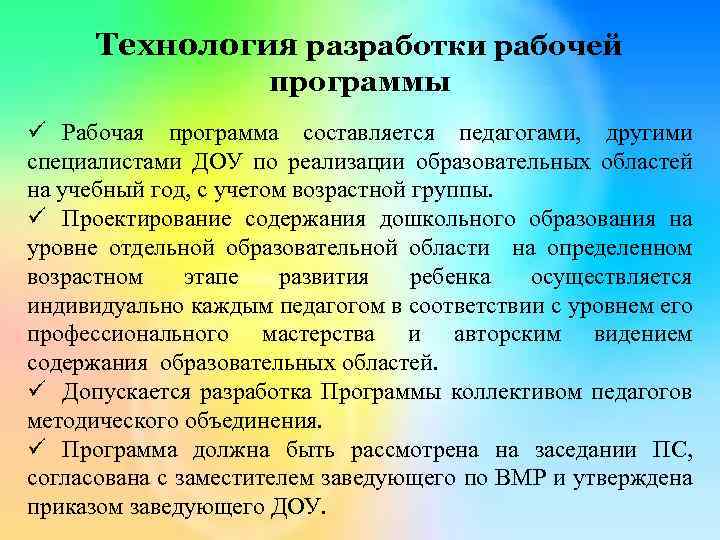 Технология разработки рабочей программы

✓ Рабочая программа составляется педагогами, другими специалистами ДОУ по реализации образовательных областей на учебный год, с учетом возрастной группы.
✓ Проектирование содержания дошкольного образования на уровне отдельной образовательной области на определенном возрастном этапе развития ребенка осуществляется индивидуально каждым педагогом в соответствии с уровнем его профессионального мастерства и авторским видением содержания образовательных областей.
✓ Допускается разработка Программы коллективом педагогов методического объединения.
✓ Программа должна быть рассмотрена на заседании ПС, согласована с заместителем заведующего по ВМР и утверждена приказом заведующего ДОУ.